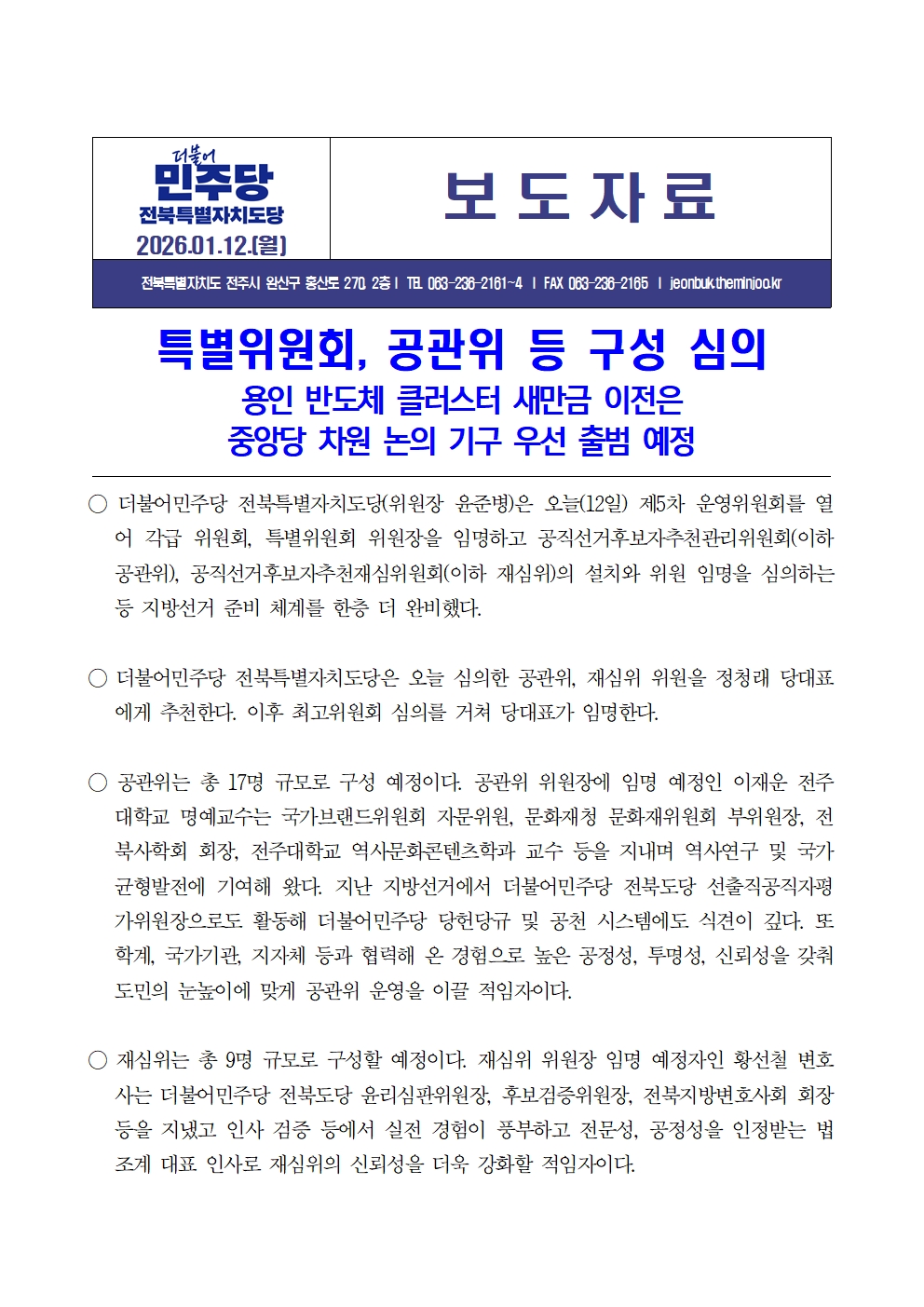 더불어
민주당
전북특별자치도당
2026.01.12.(월)

보 도 자 료

전북특별자치도 전주시 완산구 홍산로 270, 2층 | TEL 063-236-2161~4 | FAX 063-236-2165 | jeonbuk.theminjoo.kr

특별위원회, 공관위 등 구성 심의
용인 반도체 클러스터 새만금 이전은
중앙당 차원 논의 기구 우선 출범 예정

○ 더불어민주당 전북특별자치도당(위원장 윤준병)은 오늘(12일) 제5차 운영위원회를 열어 각급 위원회, 특별위원회 위원장을 임명하고 공직선거후보자추천관리위원회(이하 공관위), 공직선거후보자추천재심위원회(이하 재심위)의 설치와 위원 임명을 심의하는 등 지방선거 준비 체계를 한층 더 완비했다.

○ 더불어민주당 전북특별자치도당은 오늘 심의한 공관위, 재심위 위원을 정청래 당대표에게 추천한다. 이후 최고위원회 심의를 거쳐 당대표가 임명한다.

○ 공관위는 총 17명 규모로 구성 예정이다. 공관위 위원장에 임명 예정인 이재운 전주대학교 명예교수는 국가브랜드위원회 자문위원, 문화재청 문화재위원회 부위원장, 전북사학회 회장, 전주대학교 역사문화콘텐츠학과 교수 등을 지내며 역사연구 및 국가균형발전에 기여해 왔다. 지난 지방선거에서 더불어민주당 전북도당 선출직공직자평가위원장으로도 활동해 더불어민주당 당헌당규 및 공천 시스템에도 식견이 깊다. 또 학계, 국가기관, 지자체 등과 협력해 온 경험으로 높은 공정성, 투명성, 신뢰성을 갖춰 도민의 눈높이에 맞게 공관위 운영을 이끌 적임자이다.

○ 재심위는 총 9명 규모로 구성할 예정이다. 재심위 위원장 임명 예정자인 황선철 변호사는 더불어민주당 전북도당 윤리심판위원장, 후보검증위원장, 전북지방변호사회 회장 등을 지냈고 인사 검증 등에서 실전 경험이 풍부하고 전문성, 공정성을 인정받는 법조계 대표 인사로 재심위의 신뢰성을 더욱 강화할 적임자이다.